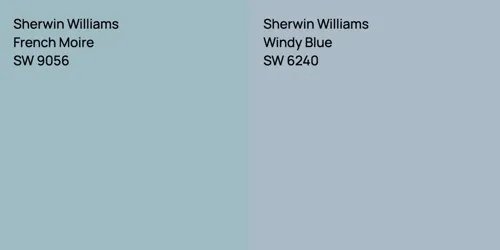 Sherwin Williams
French Moire
SW 9056

Sherwin Williams
Windy Blue
SW 6240